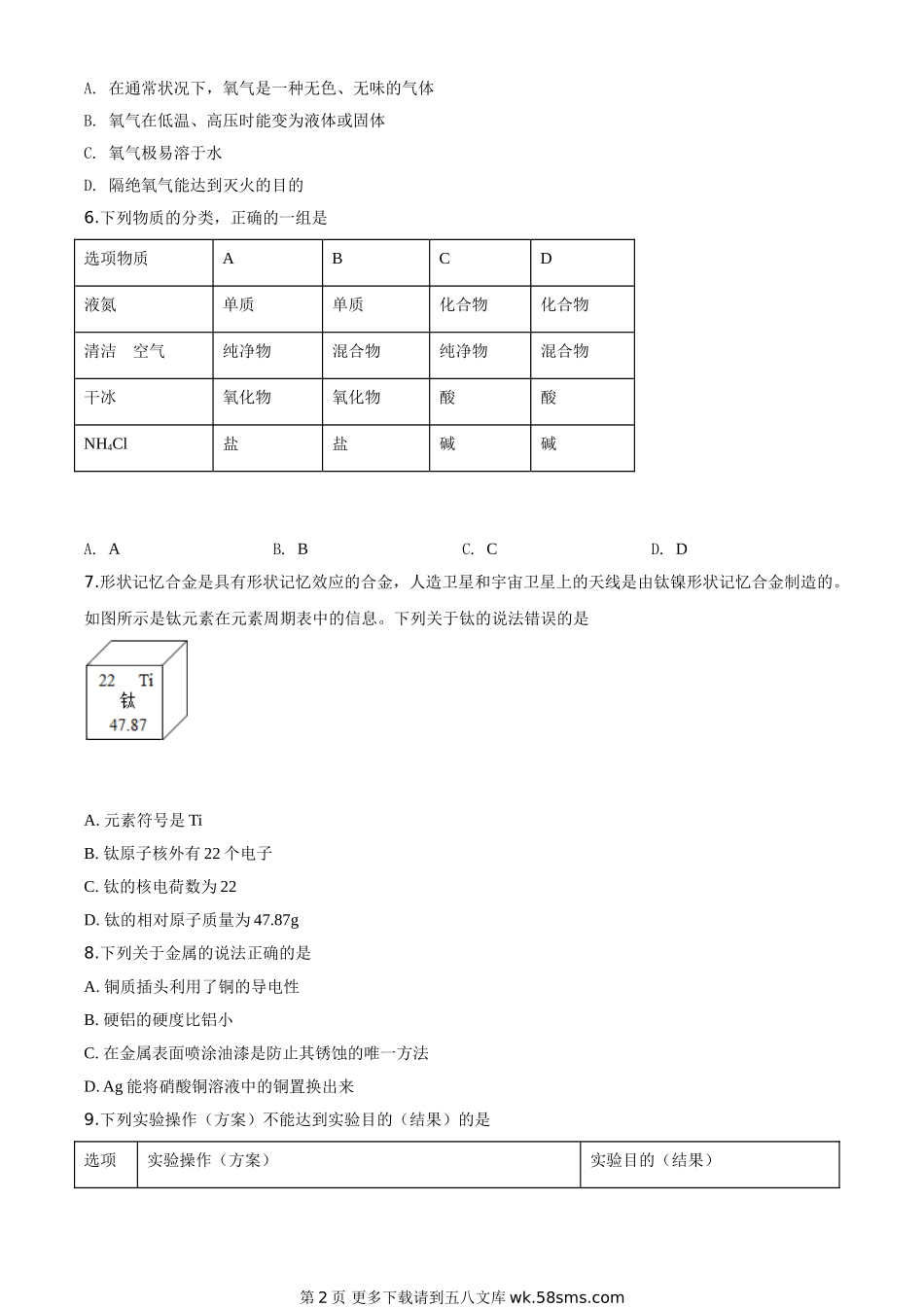 A. 在通常状况下，氧气是一种无色、无味的气体

B. 氧气在低温、高压时能变为液体或固体

C. 氧气极易溶于水

D. 隔绝氧气能达到灭火的目的

6.下列物质的分类，正确的一组是

| 选项物质 | A | B | C | D |
|---|---|---|---|---|
| 液氮 | 单质 | 单质 | 化合物 | 化合物 |
| 清洁　空气 | 纯净物 | 混合物 | 纯净物 | 混合物 |
| 干冰 | 氧化物 | 氧化物 | 酸 | 酸 |
| $NH_4Cl$ | 盐 | 盐 | 碱 | 碱 |

A. A　B. B　C. C　D. D

7.形状记忆合金是具有形状记忆效应的合金，人造卫星和宇宙卫星上的天线是由钛镍形状记忆合金制造的。如图所示是钛元素在元素周期表中的信息。下列关于钛的说法错误的是

22 Ti
钛
47.87

A. 元素符号是 Ti

B. 钛原子核外有 22 个电子

C. 钛的核电荷数为 22

D. 钛的相对原子质量为 47.87g

8.下列关于金属的说法正确的是

A. 铜质插头利用了铜的导电性

B. 硬铝的硬度比铝小

C. 在金属表面喷涂油漆是防止其锈蚀的唯一方法

D. Ag 能将硝酸铜溶液中的铜置换出来

9.下列实验操作（方案）不能达到实验目的（结果）的是

| 选项 | 实验操作（方案） | 实验目的（结果） |
|---|---|---|

第 2 页 更多下载请到五八文库 wk.58sms.com